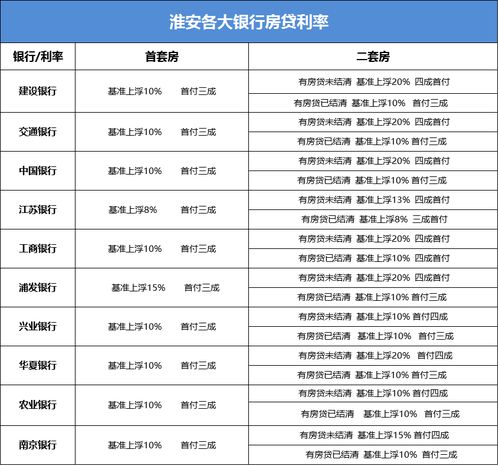 淮安各大银行房贷利率

| 银行/利率 | 首套房 | 二套房 |
|---|---|---|
| 建设银行 | 基准上浮10% 首付三成 | 有房贷未结清 基准上浮20% 四成首付 |
| | | 有房贷已结清 基准上浮10% 首付三成 |
| 交通银行 | 基准上浮10% 首付三成 | 有房贷未结清 基准上浮20% 四成首付 |
| | | 有房贷已结清 基准上浮10% 首付三成 |
| 中国银行 | 基准上浮10% 首付三成 | 有房贷未结清 基准上浮20% 四成首付 |
| | | 有房贷已结清 基准上浮10% 首付三成 |
| 江苏银行 | 基准上浮8% 首付三成 | 有房贷未结清 基准上浮13% 四成首付 |
| | | 有房贷已结清 基准上浮8% 三成首付 |
| 工商银行 | 基准上浮10% 首付三成 | 有房贷未结清 基准上浮20% 四成首付 |
| | | 有房贷已结清 基准上浮10% 四成首付 |
| 浦发银行 | 基准上浮15% 首付三成 | 有房贷未结清 基准上浮20% 四成首付 |
| | | 有房贷已结清 基准上浮10% 首付三成 |
| 兴业银行 | 基准上浮10% 首付三成 | 有房贷未结清 基准上浮10% 首付四成 |
| | | 有房贷已结清 基准上浮10% 首付三成 |
| 华夏银行 | 基准上浮10% 首付三成 | 有房贷未结清 基准上浮20% 首付四成 |
| | | 有房贷已结清 基准上浮10% 首付三成 |
| 农业银行 | 基准上浮10% 首付三成 | 有房贷未结清 基准上浮10% 首付四成 |
| | | 有房贷已结清 基准上浮10% 首付三成 |
| 南京银行 | 基准上浮10% 首付三成 | 有房贷未结清 基准上浮15% 首付四成 |
| | | 有房贷已结清 基准上浮10% 首付三成 |